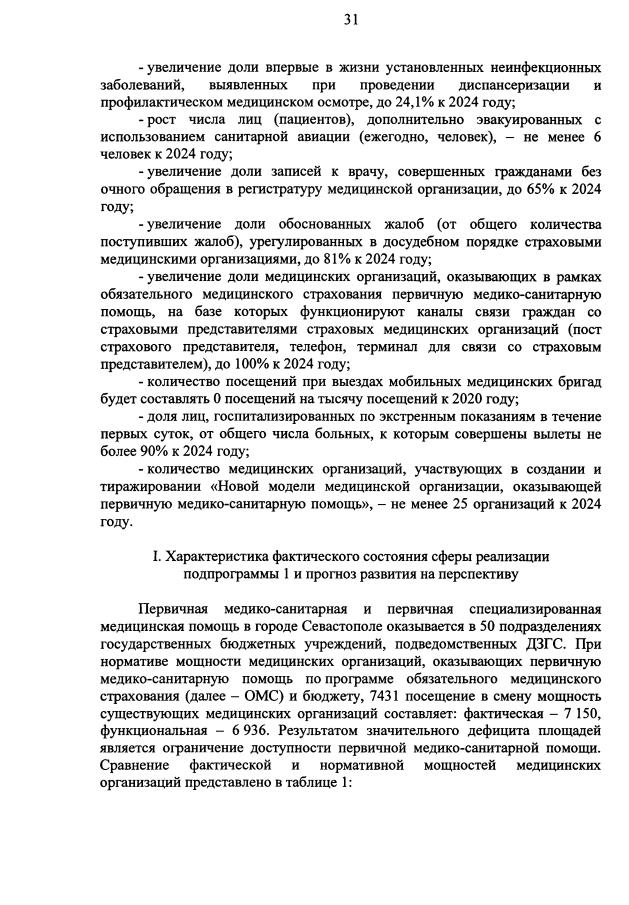 31

- увеличение доли впервые в жизни установленных неинфекционных заболеваний, выявленных при проведении диспансеризации и профилактическом медицинском осмотре, до 24,1% к 2024 году;

- рост числа лиц (пациентов), дополнительно эвакуированных с использованием санитарной авиации (ежегодно, человек), – не менее 6 человек к 2024 году;

- увеличение доли записей к врачу, совершенных гражданами без очного обращения в регистратуру медицинской организации, до 65% к 2024 году;

- увеличение доли обоснованных жалоб (от общего количества поступивших жалоб), урегулированных в досудебном порядке страховыми медицинскими организациями, до 81% к 2024 году;

- увеличение доли медицинских организаций, оказывающих в рамках обязательного медицинского страхования первичную медико-санитарную помощь, на базе которых функционируют каналы связи граждан со страховыми представителями страховых медицинских организаций (пост страхового представителя, телефон, терминал для связи со страховым представителем), до 100% к 2024 году;

- количество посещений при выездах мобильных медицинских бригад будет составлять 0 посещений на тысячу посещений к 2020 году;

- доля лиц, госпитализированных по экстренным показаниям в течение первых суток, от общего числа больных, к которым совершены вылеты не более 90% к 2024 году;

- количество медицинских организаций, участвующих в создании и тиражировании «Новой модели медицинской организации, оказывающей первичную медико-санитарную помощь», – не менее 25 организаций к 2024 году.

I. Характеристика фактического состояния сферы реализации подпрограммы 1 и прогноз развития на перспективу

Первичная медико-санитарная и первичная специализированная медицинская помощь в городе Севастополе оказывается в 50 подразделениях государственных бюджетных учреждений, подведомственных ДЗГС. При нормативе мощности медицинских организаций, оказывающих первичную медико-санитарную помощь по программе обязательного медицинского страхования (далее – ОМС) и бюджету, 7431 посещение в смену мощность существующих медицинских организаций составляет: фактическая – 7 150, функциональная – 6 936. Результатом значительного дефицита площадей является ограничение доступности первичной медико-санитарной помощи. Сравнение фактической и нормативной мощностей медицинских организаций представлено в таблице 1: